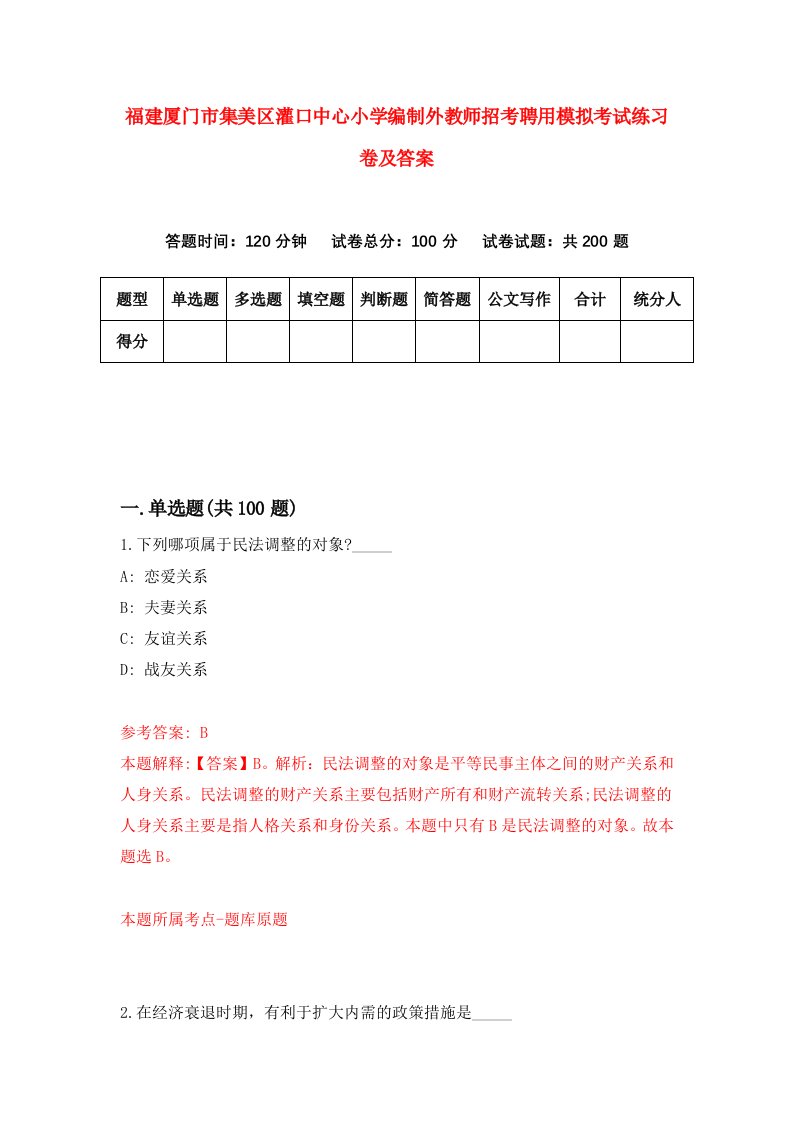 福建厦门市集美区灌口中心小学编制外教师招考聘用模拟考试练习卷及答案

答题时间：120 分钟　试卷总分：100 分　试卷试题：共 200 题

| 题型 | 单选题 | 多选题 | 填空题 | 判断题 | 简答题 | 公文写作 | 合计 | 统分人 |
|---|---|---|---|---|---|---|---|---|
| 得分 | | | | | | | | |

一.单选题(共 100 题)

1.下列哪项属于民法调整的对象?_____

A: 恋爱关系

B: 夫妻关系

C: 友谊关系

D: 战友关系

参考答案: B

本题解释:【答案】B。解析：民法调整的对象是平等民事主体之间的财产关系和人身关系。民法调整的财产关系主要包括财产所有和财产流转关系;民法调整的人身关系主要是指人格关系和身份关系。本题中只有 B 是民法调整的对象。故本题选 B。

本题所属考点-题库原题

2.在经济衰退时期，有利于扩大内需的政策措施是_____